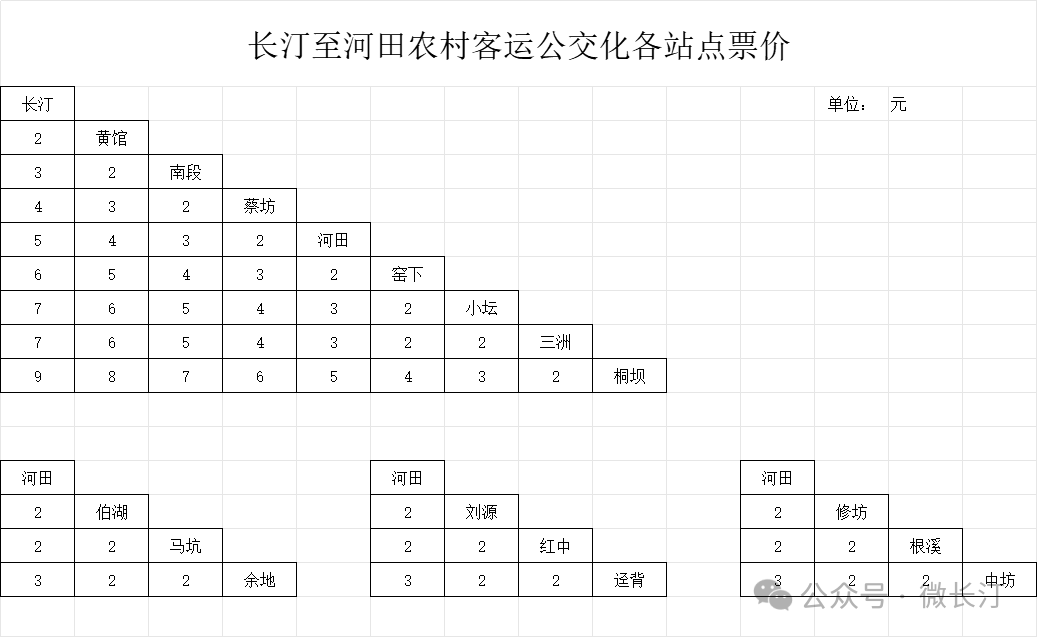 长汀至河田农村客运公交化各站点票价

单位： 元

| 长汀 | | | | | | | | |
|---|---|---|---|---|---|---|---|---|
| 2 | 黄馆 | | | | | | | |
| 3 | 2 | 南段 | | | | | | |
| 4 | 3 | 2 | 蔡坊 | | | | | |
| 5 | 4 | 3 | 2 | 河田 | | | | |
| 6 | 5 | 4 | 3 | 2 | 窑下 | | | |
| 7 | 6 | 5 | 4 | 3 | 2 | 小坛 | | |
| 7 | 6 | 5 | 4 | 3 | 2 | 2 | 三洲 | |
| 9 | 8 | 7 | 6 | 5 | 4 | 3 | 2 | 桐坝 |

| 河田 | | | |
|---|---|---|---|
| 2 | 伯湖 | | |
| 2 | 2 | 马坑 | |
| 3 | 2 | 2 | 余地 |

| 河田 | | | |
|---|---|---|---|
| 2 | 刘源 | | |
| 2 | 2 | 红中 | |
| 3 | 2 | 2 | 迳背 |

| 河田 | | | |
|---|---|---|---|
| 2 | 修坊 | | |
| 2 | 2 | 根溪 | |
| 3 | 2 | 2 | 中坊 |

公众号 · 微长汀